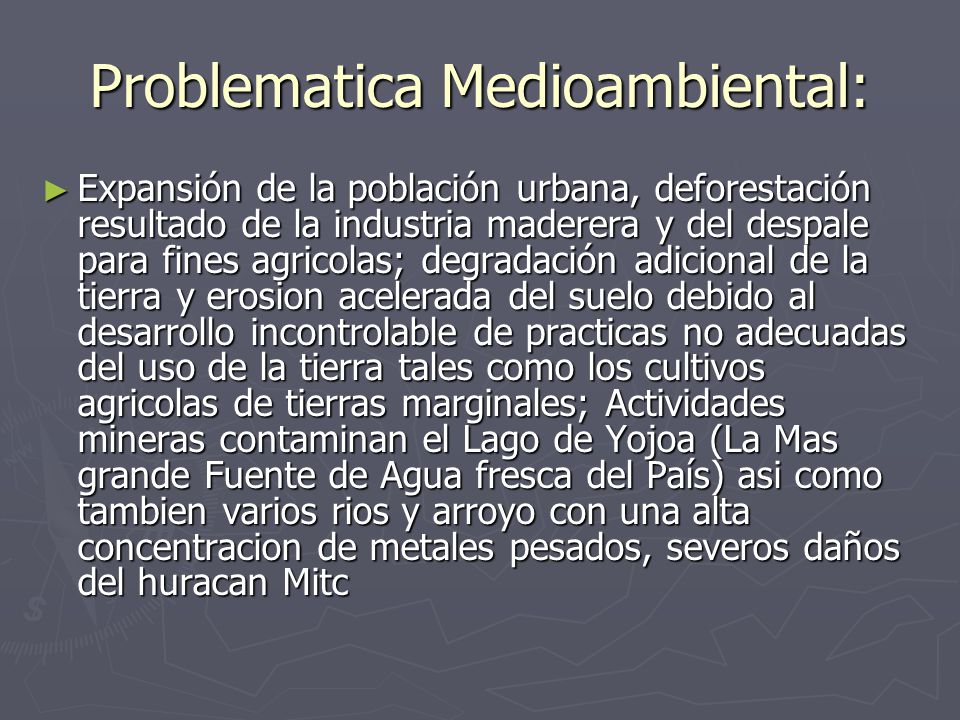 Problematica Medioambiental:

► Expansión de la población urbana, deforestación resultado de la industria maderera y del despale para fines agricolas; degradación adicional de la tierra y erosion acelerada del suelo debido al desarrollo incontrolable de practicas no adecuadas del uso de la tierra tales como los cultivos agricolas de tierras marginales; Actividades mineras contaminan el Lago de Yojoa (La Mas grande Fuente de Agua fresca del País) asi como tambien varios rios y arroyo con una alta concentracion de metales pesados, severos daños del huracan Mitc